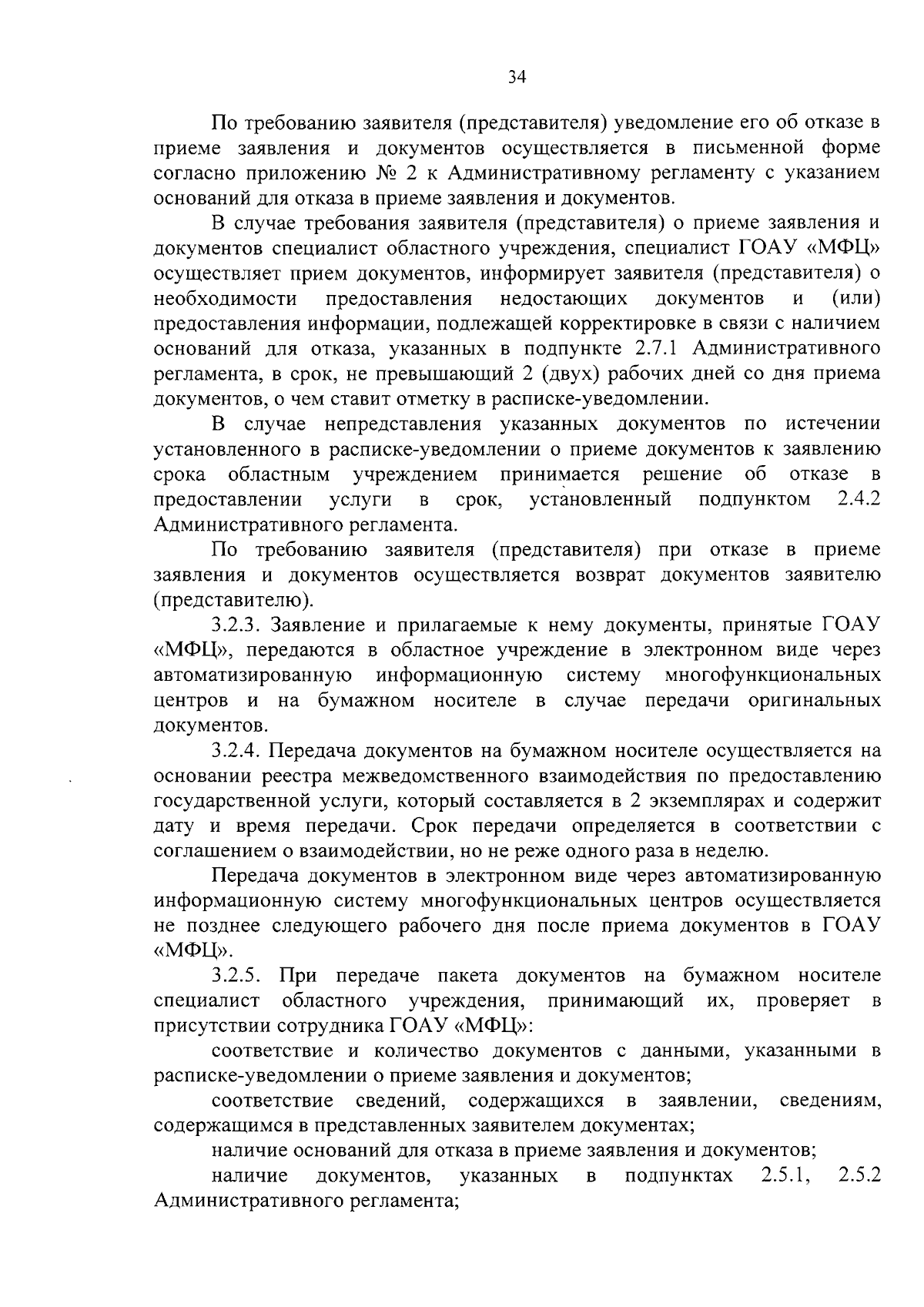 34

По требованию заявителя (представителя) уведомление его об отказе в приеме заявления и документов осуществляется в письменной форме согласно приложению № 2 к Административному регламенту с указанием оснований для отказа в приеме заявления и документов.

В случае требования заявителя (представителя) о приеме заявления и документов специалист областного учреждения, специалист ГОАУ «МФЦ» осуществляет прием документов, информирует заявителя (представителя) о необходимости предоставления недостающих документов и (или) предоставления информации, подлежащей корректировке в связи с наличием оснований для отказа, указанных в подпункте 2.7.1 Административного регламента, в срок, не превышающий 2 (двух) рабочих дней со дня приема документов, о чем ставит отметку в расписке-уведомлении.

В случае непредставления указанных документов по истечении установленного в расписке-уведомлении о приеме документов к заявлению срока областным учреждением принимается решение об отказе в предоставлении услуги в срок, установленный подпунктом 2.4.2 Административного регламента.

По требованию заявителя (представителя) при отказе в приеме заявления и документов осуществляется возврат документов заявителю (представителю).

3.2.3. Заявление и прилагаемые к нему документы, принятые ГОАУ «МФЦ», передаются в областное учреждение в электронном виде через автоматизированную информационную систему многофункциональных центров и на бумажном носителе в случае передачи оригинальных документов.

3.2.4. Передача документов на бумажном носителе осуществляется на основании реестра межведомственного взаимодействия по предоставлению государственной услуги, который составляется в 2 экземплярах и содержит дату и время передачи. Срок передачи определяется в соответствии с соглашением о взаимодействии, но не реже одного раза в неделю.

Передача документов в электронном виде через автоматизированную информационную систему многофункциональных центров осуществляется не позднее следующего рабочего дня после приема документов в ГОАУ «МФЦ».

3.2.5. При передаче пакета документов на бумажном носителе специалист областного учреждения, принимающий их, проверяет в присутствии сотрудника ГОАУ «МФЦ»:

соответствие и количество документов с данными, указанными в расписке-уведомлении о приеме заявления и документов;

соответствие сведений, содержащихся в заявлении, сведениям, содержащимся в представленных заявителем документах;

наличие оснований для отказа в приеме заявления и документов;

наличие документов, указанных в подпунктах 2.5.1, 2.5.2 Административного регламента;